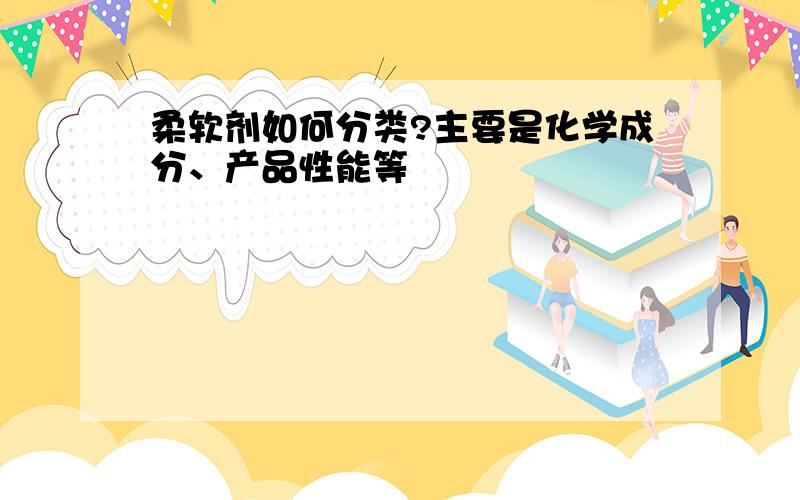 柔软剂如何分类?主要是化学成分、产品性能等